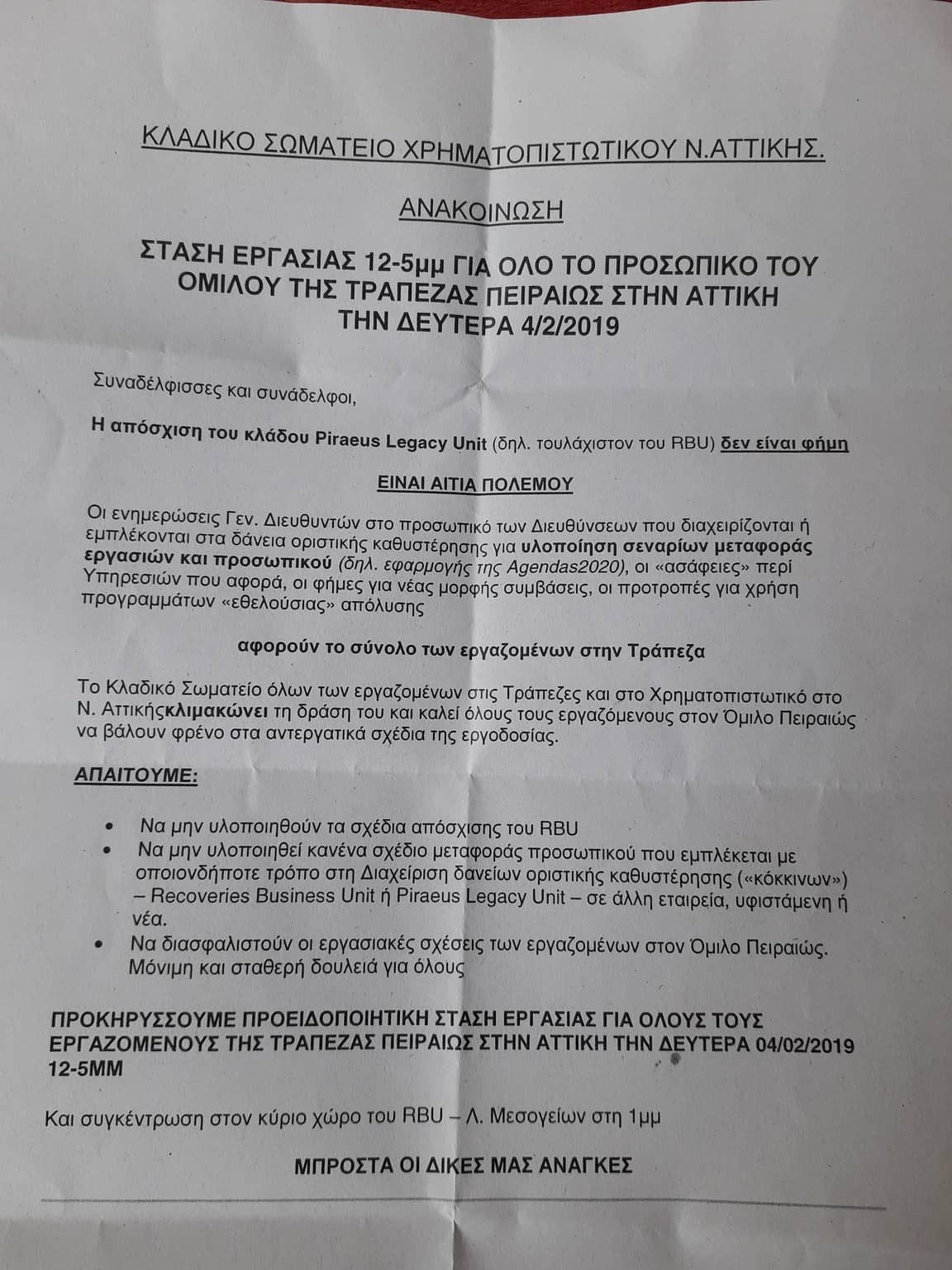 ΚΛΑΔΙΚΟ ΣΩΜΑΤΕΙΟ ΧΡΗΜΑΤΟΠΙΣΤΩΤΙΚΟΥ Ν.ΑΤΤΙΚΗΣ.

ΑΝΑΚΟΙΝΩΣΗ

ΣΤΑΣΗ ΕΡΓΑΣΙΑΣ 12-5μμ ΓΙΑ ΟΛΟ ΤΟ ΠΡΟΣΩΠΙΚΟ ΤΟΥ ΟΜΙΛΟΥ ΤΗΣ ΤΡΑΠΕΖΑΣ ΠΕΙΡΑΙΩΣ ΣΤΗΝ ΑΤΤΙΚΗ ΤΗΝ ΔΕΥΤΕΡΑ 4/2/2019

Συναδέλφισσες και συνάδελφοι,

Η απόσχιση του κλάδου Piraeus Legacy Unit (δηλ. τουλάχιστον του RBU) δεν είναι φήμη

ΕΙΝΑΙ ΑΙΤΙΑ ΠΟΛΕΜΟΥ

Οι ενημερώσεις Γεν. Διευθυντών στο προσωπικό των Διευθύνσεων που διαχειρίζονται ή εμπλέκονται στα δάνεια οριστικής καθυστέρησης για υλοποίηση σεναρίων μεταφοράς εργασιών και προσωπικού (δηλ. εφαρμογής της Agendas2020), οι «ασάφειες» περί Υπηρεσιών που αφορά, οι φήμες για νέας μορφής συμβάσεις, οι προτροπές για χρήση προγραμμάτων «εθελούσιας» απόλυσης

αφορούν το σύνολο των εργαζομένων στην Τράπεζα

Το Κλαδικό Σωματείο όλων των εργαζομένων στις Τράπεζες και στο Χρηματοπιστωτικό στο Ν. Αττικήςκλιμακώνει τη δράση του και καλεί όλους τους εργαζόμενους στον Όμιλο Πειραιώς να βάλουν φρένο στα αντεργατικά σχέδια της εργοδοσίας.

ΑΠΑΙΤΟΥΜΕ:

• Να μην υλοποιηθούν τα σχέδια απόσχισης του RBU
• Να μην υλοποιηθεί κανένα σχέδιο μεταφοράς προσωπικού που εμπλέκεται με οποιονδήποτε τρόπο στη Διαχείριση δανείων οριστικής καθυστέρησης («κόκκινων») – Recoveries Business Unit ή Piraeus Legacy Unit – σε άλλη εταιρεία, υφιστάμενη ή νέα.
• Να διασφαλιστούν οι εργασιακές σχέσεις των εργαζομένων στον Όμιλο Πειραιώς. Μόνιμη και σταθερή δουλειά για όλους

ΠΡΟΚΗΡΥΣΣΟΥΜΕ ΠΡΟΕΙΔΟΠΟΙΗΤΙΚΗ ΣΤΑΣΗ ΕΡΓΑΣΙΑΣ ΓΙΑ ΟΛΟΥΣ ΤΟΥΣ ΕΡΓΑΖΟΜΕΝΟΥΣ ΤΗΣ ΤΡΑΠΕΖΑΣ ΠΕΙΡΑΙΩΣ ΣΤΗΝ ΑΤΤΙΚΗ ΤΗΝ ΔΕΥΤΕΡΑ 04/02/2019 12-5ΜΜ

Και συγκέντρωση στον κύριο χώρο του RBU – Λ. Μεσογείων στη 1μμ

ΜΠΡΟΣΤΑ ΟΙ ΔΙΚΕΣ ΜΑΣ ΑΝΑΓΚΕΣ